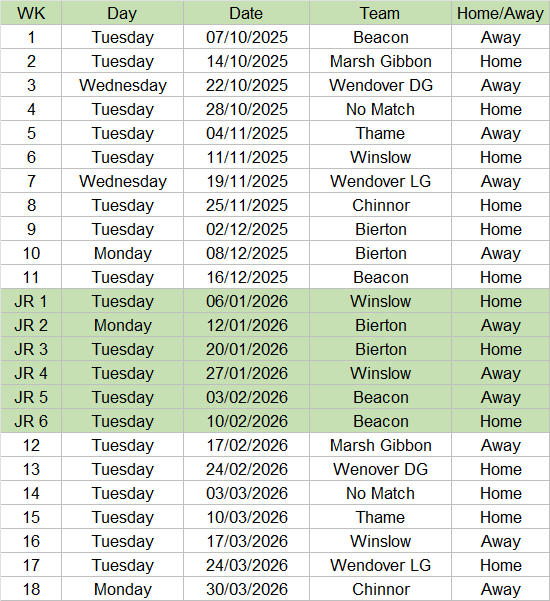 | WK | Day | Date | Team | Home/Away |
|---|---|---|---|---|
| 1 | Tuesday | 07/10/2025 | Beacon | Away |
| 2 | Tuesday | 14/10/2025 | Marsh Gibbon | Home |
| 3 | Wednesday | 22/10/2025 | Wendover DG | Away |
| 4 | Tuesday | 28/10/2025 | No Match | Home |
| 5 | Tuesday | 04/11/2025 | Thame | Away |
| 6 | Tuesday | 11/11/2025 | Winslow | Home |
| 7 | Wednesday | 19/11/2025 | Wendover LG | Away |
| 8 | Tuesday | 25/11/2025 | Chinnor | Home |
| 9 | Tuesday | 02/12/2025 | Bierton | Home |
| 10 | Monday | 08/12/2025 | Bierton | Away |
| 11 | Tuesday | 16/12/2025 | Beacon | Home |
| JR 1 | Tuesday | 06/01/2026 | Winslow | Home |
| JR 2 | Monday | 12/01/2026 | Bierton | Away |
| JR 3 | Tuesday | 20/01/2026 | Bierton | Home |
| JR 4 | Tuesday | 27/01/2026 | Winslow | Away |
| JR 5 | Tuesday | 03/02/2026 | Beacon | Away |
| JR 6 | Tuesday | 10/02/2026 | Beacon | Home |
| 12 | Tuesday | 17/02/2026 | Marsh Gibbon | Away |
| 13 | Tuesday | 24/02/2026 | Wenover DG | Home |
| 14 | Tuesday | 03/03/2026 | No Match | Home |
| 15 | Tuesday | 10/03/2026 | Thame | Home |
| 16 | Tuesday | 17/03/2026 | Winslow | Away |
| 17 | Tuesday | 24/03/2026 | Wendover LG | Home |
| 18 | Monday | 30/03/2026 | Chinnor | Away |